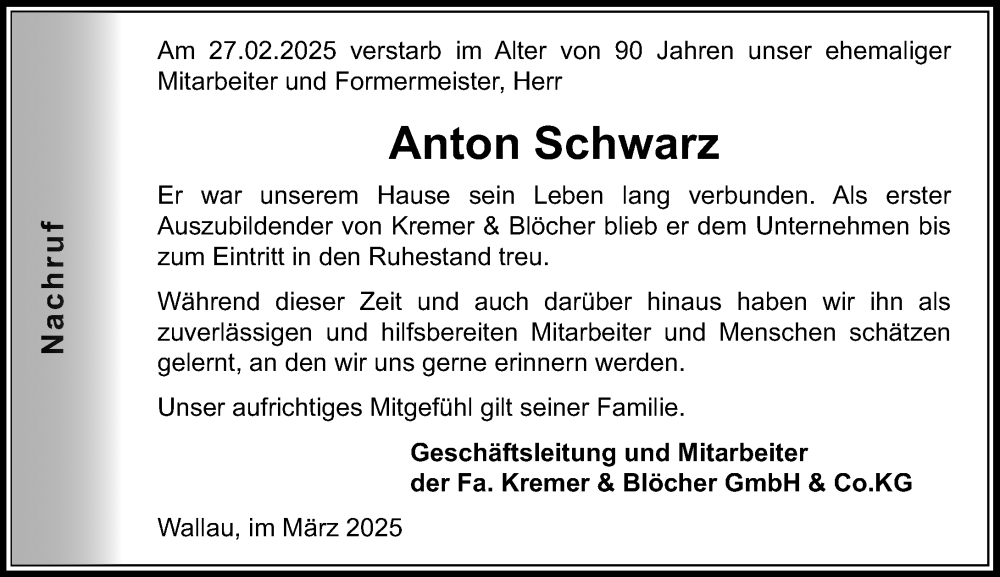 Nachruf

Am 27.02.2025 verstarb im Alter von 90 Jahren unser ehemaliger Mitarbeiter und Formermeister, Herr

Anton Schwarz

Er war unserem Hause sein Leben lang verbunden. Als erster Auszubildender von Kremer & Blöcher blieb er dem Unternehmen bis zum Eintritt in den Ruhestand treu.

Während dieser Zeit und auch darüber hinaus haben wir ihn als zuverlässigen und hilfsbereiten Mitarbeiter und Menschen schätzen gelernt, an den wir uns gerne erinnern werden.

Unser aufrichtiges Mitgefühl gilt seiner Familie.

Geschäftsleitung und Mitarbeiter
der Fa. Kremer & Blöcher GmbH & Co.KG

Wallau, im März 2025